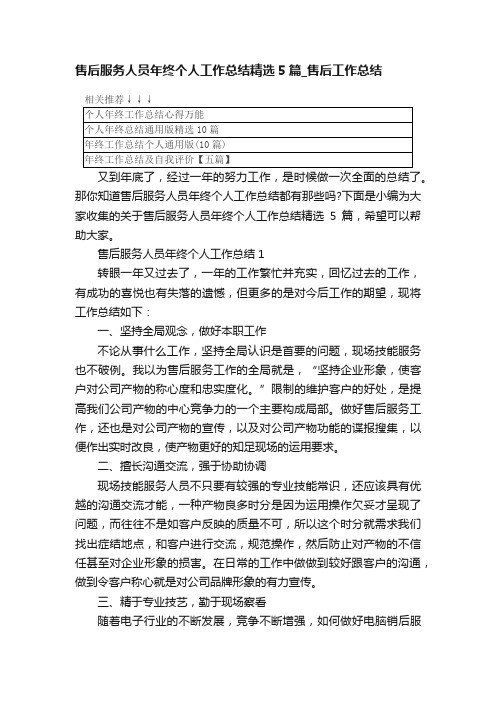 售后服务人员年终个人工作总结精选5篇_售后工作总结

相关推荐↓↓↓

| 个人年终工作总结心得万能 |
|---|
| 个人年终总结通用版精选10篇 |
| 年终工作总结个人通用版(10篇) |
| 年终工作总结及自我评价【五篇】 |

又到年底了，经过一年的努力工作，是时候做一次全面的总结了。那你知道售后服务人员年终个人工作总结都有那些吗?下面是小编为大家收集的关于售后服务人员年终个人工作总结精选5篇，希望可以帮助大家。

售后服务人员年终个人工作总结1

转眼一年又过去了，一年的工作繁忙并充实，回忆过去的工作，有成功的喜悦也有失落的遗憾，但更多的是对今后工作的期望，现将工作总结如下：

一、坚持全局观念，做好本职工作

不论从事什么工作，坚持全局认识是首要的问题，现场技能服务也不破例。我以为售后服务工作的全局就是，“坚持企业形象，使客户对公司产物的称心度和忠实度化。”限制的维护客户的好处，是提高我们公司产物的中心竞争力的一个主要构成局部。做好售后服务工作，还也是对公司产物的宣传，以及对公司产物功能的谍报搜集，以便作出实时改良，使产物更好的知足现场的运用要求。

二、擅长沟通交流，强于协助协调

现场技能服务人员不只要有较强的专业技能常识，还应该具有优越的沟通交流才能，一种产物良多时分是因为运用操作欠妥才呈现了问题，而往往不是如客户反映的质量不可，所以这个时分就需求我们找出症结地点，和客户进行交流，规范操作，然后防止对产物的不信任甚至对企业形象的损害。在日常的工作中做做到较好跟客户的沟通，做到令客户称心就是对公司品牌形象的有力宣传。

三、精于专业技艺，勤于现场察看

随着电子行业的不断发展，竞争不断增强，如何做好电脑销后服